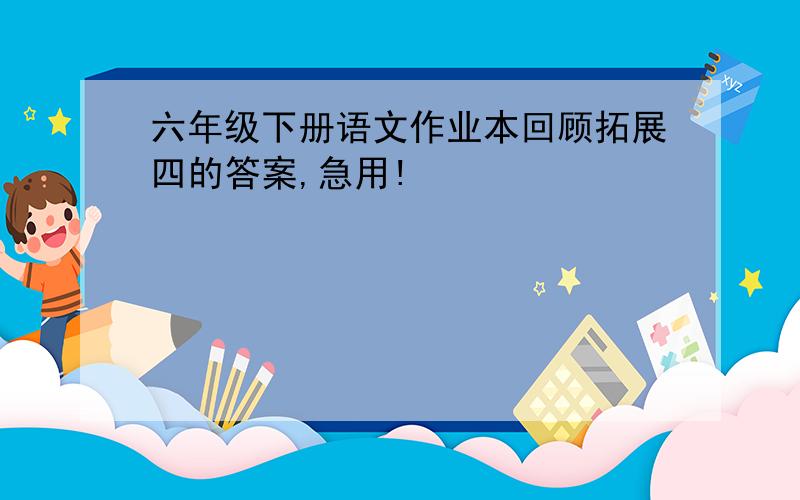 六年级下册语文作业本回顾拓展四的答案,急用!

xyz